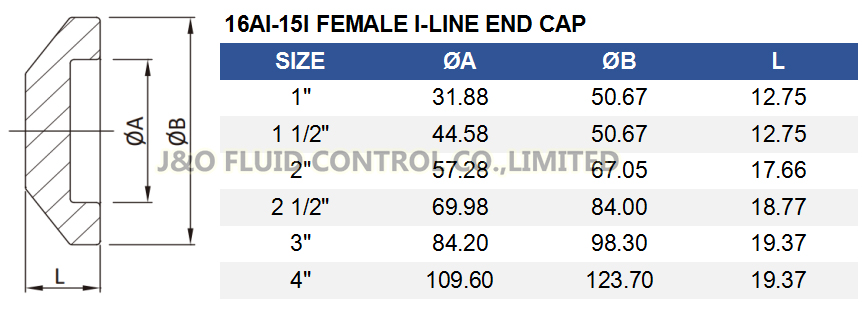 ØA
ØB
L

16AI-15I FEMALE I-LINE END CAP

| SIZE | ØA | ØB | L |
|---|---|---|---|
| 1" | 31.88 | 50.67 | 12.75 |
| 1 1/2" | 44.58 | 50.67 | 12.75 |
| 2" | 57.28 | 67.05 | 17.66 |
| 2 1/2" | 69.98 | 84.00 | 18.77 |
| 3" | 84.20 | 98.30 | 19.37 |
| 4" | 109.60 | 123.70 | 19.37 |

J&O FLUID CONTROL CO.,LIMITED